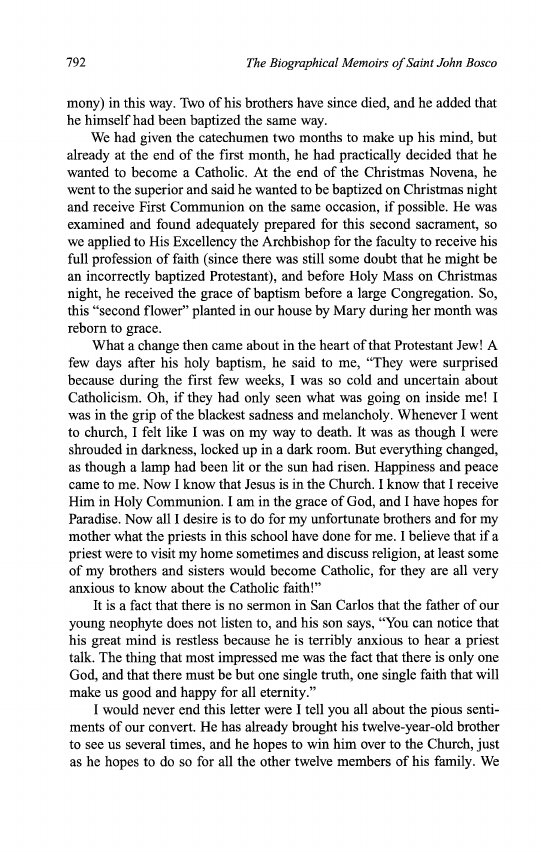 792 The Biographical Memoirs of Saint John Bosco

mony) in this way. Two of his brothers have since died, and he added that he himself had been baptized the same way.

We had given the catechumen two months to make up his mind, but already at the end of the first month, he had practically decided that he wanted to become a Catholic. At the end of the Christmas Novena, he went to the superior and said he wanted to be baptized on Christmas night and receive First Communion on the same occasion, if possible. He was examined and found adequately prepared for this second sacrament, so we applied to His Excellency the Archbishop for the faculty to receive his full profession of faith (since there was still some doubt that he might be an incorrectly baptized Protestant), and before Holy Mass on Christmas night, he received the grace of baptism before a large Congregation. So, this "second flower" planted in our house by Mary during her month was reborn to grace.

What a change then came about in the heart of that Protestant Jew! A few days after his holy baptism, he said to me, "They were surprised because during the first few weeks, I was so cold and uncertain about Catholicism. Oh, if they had only seen what was going on inside me! I was in the grip of the blackest sadness and melancholy. Whenever I went to church, I felt like I was on my way to death. It was as though I were shrouded in darkness, locked up in a dark room. But everything changed, as though a lamp had been lit or the sun had risen. Happiness and peace came to me. Now I know that Jesus is in the Church. I know that I receive Him in Holy Communion. I am in the grace of God, and I have hopes for Paradise. Now all I desire is to do for my unfortunate brothers and for my mother what the priests in this school have done for me. I believe that if a priest were to visit my home sometimes and discuss religion, at least some of my brothers and sisters would become Catholic, for they are all very anxious to know about the Catholic faith!"

It is a fact that there is no sermon in San Carlos that the father of our young neophyte does not listen to, and his son says, "You can notice that his great mind is restless because he is terribly anxious to hear a priest talk. The thing that most impressed me was the fact that there is only one God, and that there must be but one single truth, one single faith that will make us good and happy for all eternity."

I would never end this letter were I tell you all about the pious sentiments of our convert. He has already brought his twelve-year-old brother to see us several times, and he hopes to win him over to the Church, just as he hopes to do so for all the other twelve members of his family. We